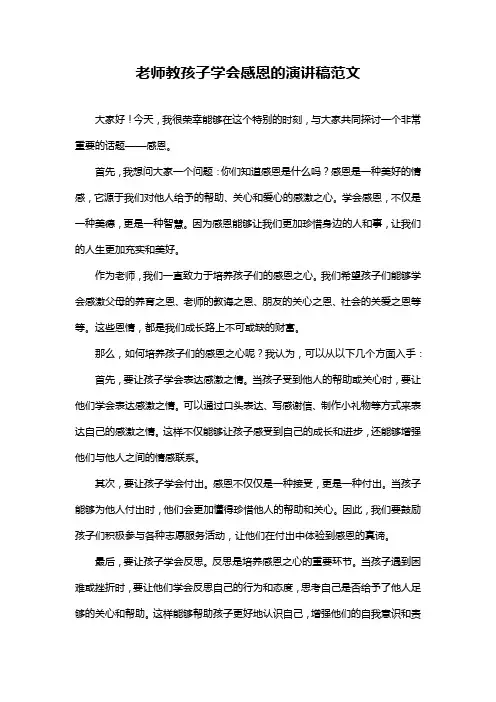 老师教孩子学会感恩的演讲稿范文

大家好！今天，我很荣幸能够在这个特别的时刻，与大家共同探讨一个非常重要的话题——感恩。

首先，我想问大家一个问题：你们知道感恩是什么吗？感恩是一种美好的情感，它源于我们对他人给予的帮助、关心和爱心的感激之心。学会感恩，不仅是一种美德，更是一种智慧。因为感恩能够让我们更加珍惜身边的人和事，让我们的人生更加充实和美好。

作为老师，我们一直致力于培养孩子们的感恩之心。我们希望孩子们能够学会感激父母的养育之恩、老师的教诲之恩、朋友的关心之恩、社会的关爱之恩等等。这些恩情，都是我们成长路上不可或缺的财富。

那么，如何培养孩子们的感恩之心呢？我认为，可以从以下几个方面入手：

首先，要让孩子学会表达感激之情。当孩子受到他人的帮助或关心时，要让他们学会表达感激之情。可以通过口头表达、写感谢信、制作小礼物等方式来表达自己的感激之情。这样不仅能够让孩子感受到自己的成长和进步，还能够增强他们与他人之间的情感联系。

其次，要让孩子学会付出。感恩不仅仅是一种接受，更是一种付出。当孩子能够为他人付出时，他们会更加懂得珍惜他人的帮助和关心。因此，我们要鼓励孩子们积极参与各种志愿服务活动，让他们在付出中体验到感恩的真谛。

最后，要让孩子学会反思。反思是培养感恩之心的重要环节。当孩子遇到困难或挫折时，要让他们学会反思自己的行为和态度，思考自己是否给予了他人足够的关心和帮助。这样能够帮助孩子更好地认识自己，增强他们的自我意识和责